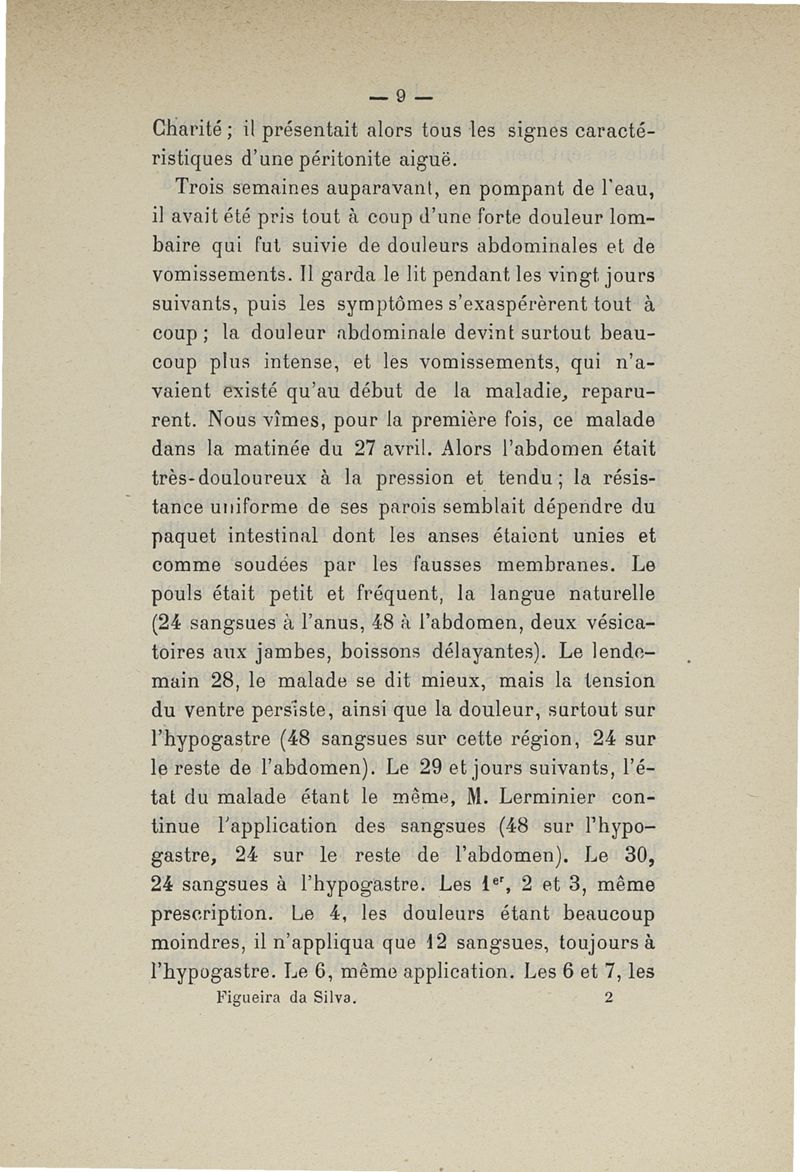 — 9 —

Charité ; il présentait alors tous les signes caractéristiques d'une péritonite aiguë.

Trois semaines auparavant, en pompant de l'eau, il avait été pris tout à coup d'une forte douleur lombaire qui fut suivie de douleurs abdominales et de vomissements. Il garda le lit pendant les vingt jours suivants, puis les symptômes s'exaspérèrent tout à coup ; la douleur abdominale devint surtout beaucoup plus intense, et les vomissements, qui n'avaient existé qu'au début de la maladie, reparurent. Nous vîmes, pour la première fois, ce malade dans la matinée du 27 avril. Alors l'abdomen était très-douloureux à la pression et tendu ; la résistance uniforme de ses parois semblait dépendre du paquet intestinal dont les anses étaient unies et comme soudées par les fausses membranes. Le pouls était petit et fréquent, la langue naturelle (24 sangsues à l'anus, 48 à l'abdomen, deux vésicatoires aux jambes, boissons délayantes). Le lendemain 28, le malade se dit mieux, mais la tension du ventre persiste, ainsi que la douleur, surtout sur l'hypogastre (48 sangsues sur cette région, 24 sur le reste de l'abdomen). Le 29 et jours suivants, l'état du malade étant le même, M. Lerminier continue l'application des sangsues (48 sur l'hypogastre, 24 sur le reste de l'abdomen). Le 30, 24 sangsues à l'hypogastre. Les 1$^{er}$, 2 et 3, même prescription. Le 4, les douleurs étant beaucoup moindres, il n'appliqua que 12 sangsues, toujours à l'hypogastre. Le 6, même application. Les 6 et 7, les

Figueira da Silva. 2